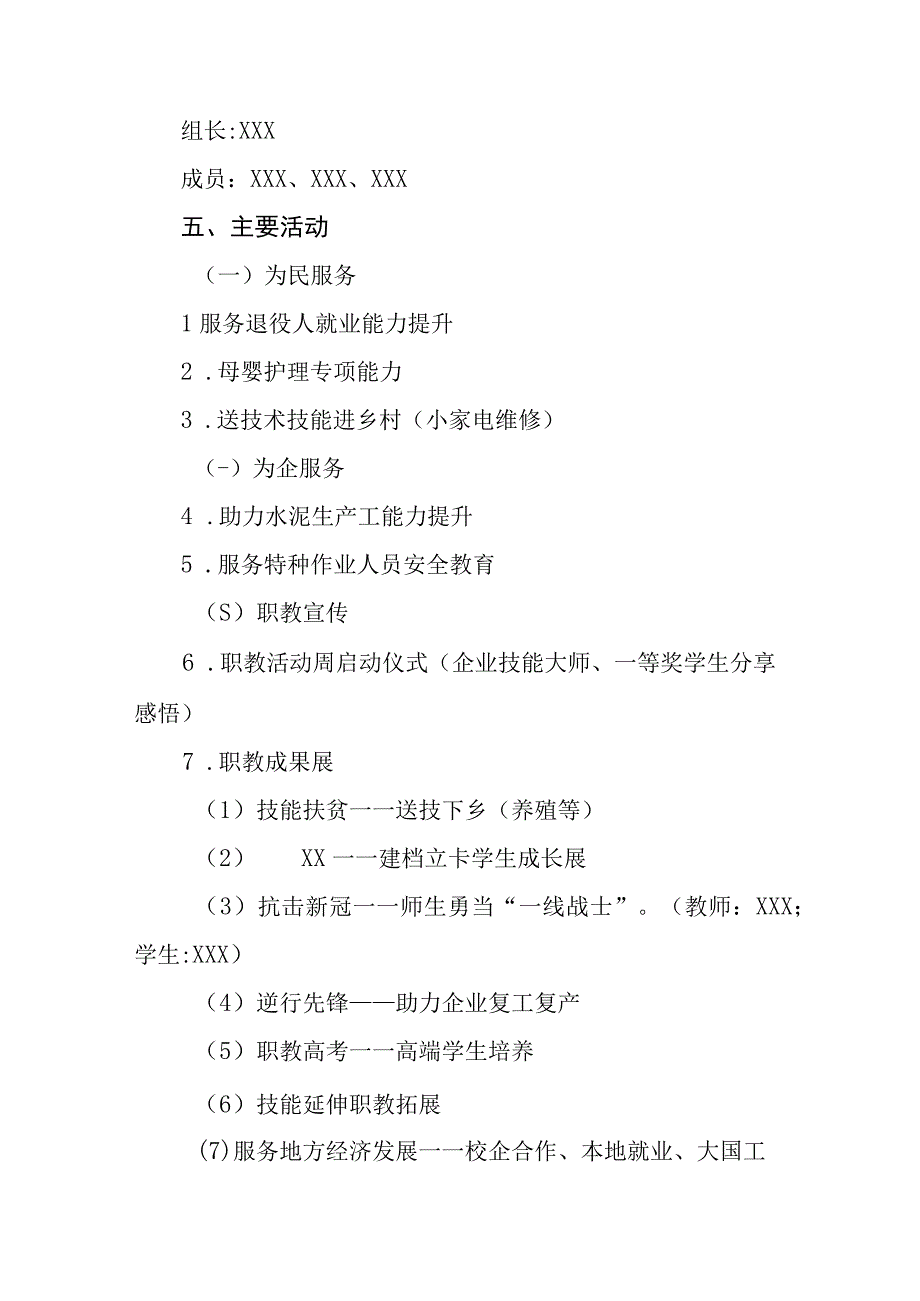 组长:XXX

成员：XXX、XXX、XXX

五、主要活动

（一）为民服务

1 服务退役人就业能力提升

2．母婴护理专项能力

3．送技术技能进乡村（小家电维修）

（-）为企服务

4．助力水泥生产工能力提升

5．服务特种作业人员安全教育

（S）职教宣传

6．职教活动周启动仪式（企业技能大师、一等奖学生分享感悟）

7．职教成果展

（1）技能扶贫一一送技下乡（养殖等）

（2）　XX 一一建档立卡学生成长展

（3）抗击新冠一一师生勇当“一线战士”。（教师：XXX；学生:XXX）

（4）逆行先锋——助力企业复工复产

（5）职教高考一一高端学生培养

（6）技能延伸职教拓展

(7)服务地方经济发展一一校企合作、本地就业、大国工